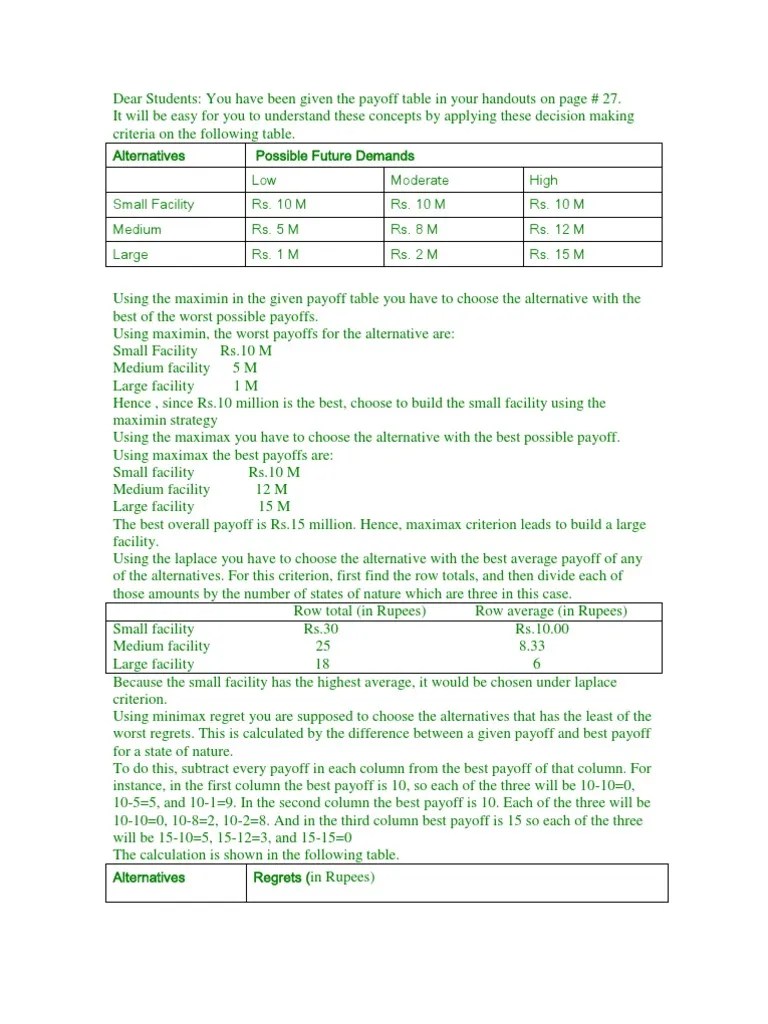 Dear Students: You have been given the payoff table in your handouts on page # 27. It will be easy for you to understand these concepts by applying these decision making criteria on the following table.

| Alternatives | Possible Future Demands | | |
|---|---|---|---|
| | Low | Moderate | High |
| Small Facility | Rs. 10 M | Rs. 10 M | Rs. 10 M |
| Medium | Rs. 5 M | Rs. 8 M | Rs. 12 M |
| Large | Rs. 1 M | Rs. 2 M | Rs. 15 M |

Using the maximin in the given payoff table you have to choose the alternative with the best of the worst possible payoffs.
Using maximin, the worst payoffs for the alternative are:
Small Facility Rs.10 M
Medium facility 5 M
Large facility 1 M
Hence , since Rs.10 million is the best, choose to build the small facility using the maximin strategy
Using the maximax you have to choose the alternative with the best possible payoff.
Using maximax the best payoffs are:
Small facility Rs.10 M
Medium facility 12 M
Large facility 15 M
The best overall payoff is Rs.15 million. Hence, maximax criterion leads to build a large facility.
Using the laplace you have to choose the alternative with the best average payoff of any of the alternatives. For this criterion, first find the row totals, and then divide each of those amounts by the number of states of nature which are three in this case.

| | Row total (in Rupees) | Row average (in Rupees) |
|---|---|---|
| Small facility | Rs.30 | Rs.10.00 |
| Medium facility | 25 | 8.33 |
| Large facility | 18 | 6 |

Because the small facility has the highest average, it would be chosen under laplace criterion.
Using minimax regret you are supposed to choose the alternatives that has the least of the worst regrets. This is calculated by the difference between a given payoff and best payoff for a state of nature.
To do this, subtract every payoff in each column from the best payoff of that column. For instance, in the first column the best payoff is 10, so each of the three will be 10-10=0, 10-5=5, and 10-1=9. In the second column the best payoff is 10. Each of the three will be 10-10=0, 10-8=2, 10-2=8. And in the third column best payoff is 15 so each of the three will be 15-10=5, 15-12=3, and 15-15=0
The calculation is shown in the following table.

| Alternatives | Regrets (in Rupees) |
|---|---|